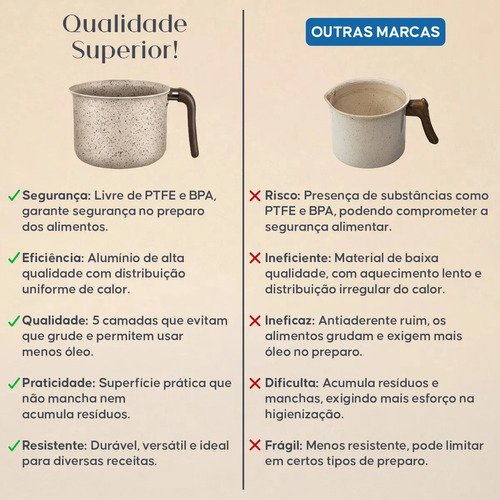 Qualidade Superior!

✓ Segurança: Livre de PTFE e BPA, garante segurança no preparo dos alimentos.

✓ Eficiência: Alumínio de alta qualidade com distribuição uniforme de calor.

✓ Qualidade: 5 camadas que evitam que grude e permitem usar menos óleo.

✓ Praticidade: Superfície prática que não mancha nem acumula resíduos.

✓ Resistente: Durável, versátil e ideal para diversas receitas.

OUTRAS MARCAS

✗ Risco: Presença de substâncias como PTFE e BPA, podendo comprometer a segurança alimentar.

✗ Ineficiente: Material de baixa qualidade, com aquecimento lento e distribuição irregular do calor.

✗ Ineficaz: Antiaderente ruim, os alimentos grudam e exigem mais óleo no preparo.

✗ Dificulta: Acumula resíduos e manchas, exigindo mais esforço na higienização.

✗ Frágil: Menos resistente, pode limitar em certos tipos de preparo.